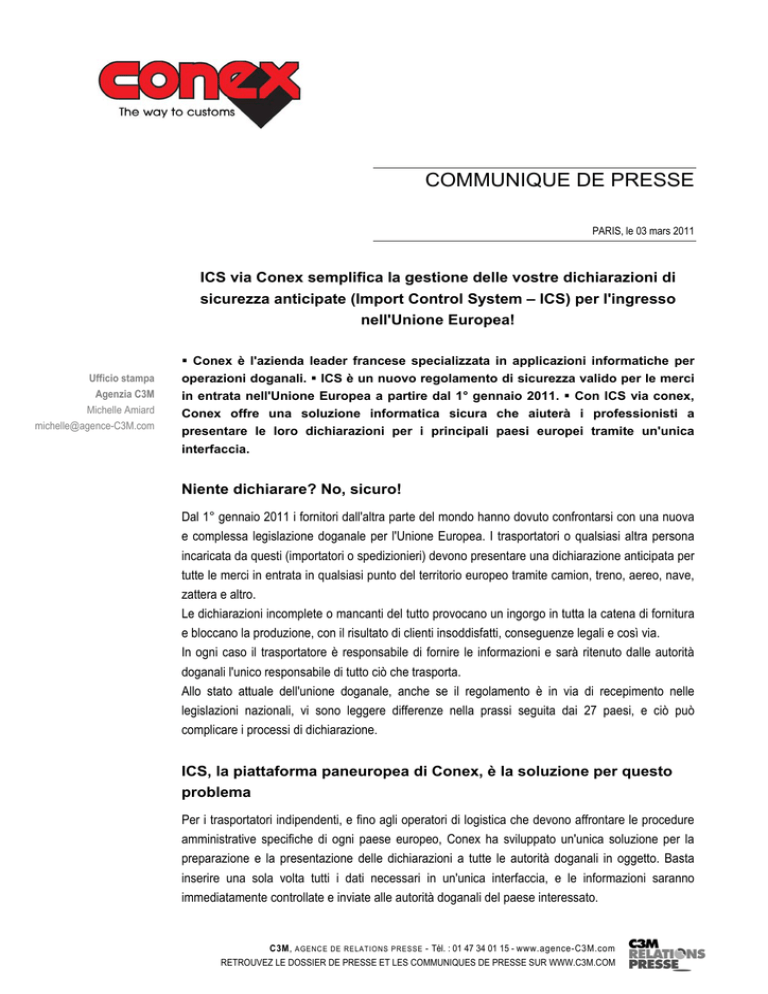 conex
The way to customs

COMMUNIQUE DE PRESSE

PARIS, le 03 mars 2011

ICS via Conex semplifica la gestione delle vostre dichiarazioni di sicurezza anticipate (Import Control System – ICS) per l'ingresso nell'Unione Europea!

Ufficio stampa
Agenzia C3M
Michelle Amiard
michelle@agence-C3M.com

▪ Conex è l'azienda leader francese specializzata in applicazioni informatiche per operazioni doganali. ▪ ICS è un nuovo regolamento di sicurezza valido per le merci in entrata nell'Unione Europea a partire dal 1° gennaio 2011. ▪ Con ICS via conex, Conex offre una soluzione informatica sicura che aiuterà i professionisti a presentare le loro dichiarazioni per i principali paesi europei tramite un'unica interfaccia.

Niente dichiarare? No, sicuro!

Dal 1° gennaio 2011 i fornitori dall'altra parte del mondo hanno dovuto confrontarsi con una nuova e complessa legislazione doganale per l'Unione Europea. I trasportatori o qualsiasi altra persona incaricata da questi (importatori o spedizionieri) devono presentare una dichiarazione anticipata per tutte le merci in entrata in qualsiasi punto del territorio europeo tramite camion, treno, aereo, nave, zattera e altro.
Le dichiarazioni incomplete o mancanti del tutto provocano un ingorgo in tutta la catena di fornitura e bloccano la produzione, con il risultato di clienti insoddisfatti, conseguenze legali e così via.
In ogni caso il trasportatore è responsabile di fornire le informazioni e sarà ritenuto dalle autorità doganali l'unico responsabile di tutto ciò che trasporta.
Allo stato attuale dell'unione doganale, anche se il regolamento è in via di recepimento nelle legislazioni nazionali, vi sono leggere differenze nella prassi seguita dai 27 paesi, e ciò può complicare i processi di dichiarazione.

ICS, la piattaforma paneuropea di Conex, è la soluzione per questo problema

Per i trasportatori indipendenti, e fino agli operatori di logistica che devono affrontare le procedure amministrative specifiche di ogni paese europeo, Conex ha sviluppato un'unica soluzione per la preparazione e la presentazione delle dichiarazioni a tutte le autorità doganali in oggetto. Basta inserire una sola volta tutti i dati necessari in un'unica interfaccia, e le informazioni saranno immediatamente controllate e inviate alle autorità doganali del paese interessato.

C3M, AGENCE DE RELATIONS PRESSE - Tél. : 01 47 34 01 15 - www.agence-C3M.com
RETROUVEZ LE DOSSIER DE PRESSE ET LES COMMUNIQUES DE PRESSE SUR WWW.C3M.COM

C3M RELATIONS PRESSE